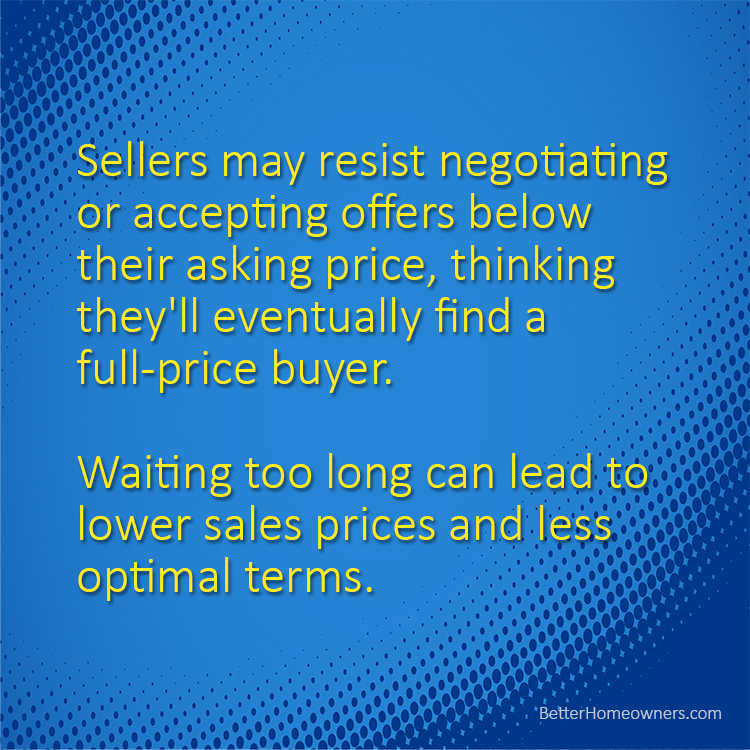 Sellers may resist negotiating or accepting offers below their asking price, thinking they'll eventually find a full-price buyer.

Waiting too long can lead to lower sales prices and less optimal terms.

BetterHomeowners.com